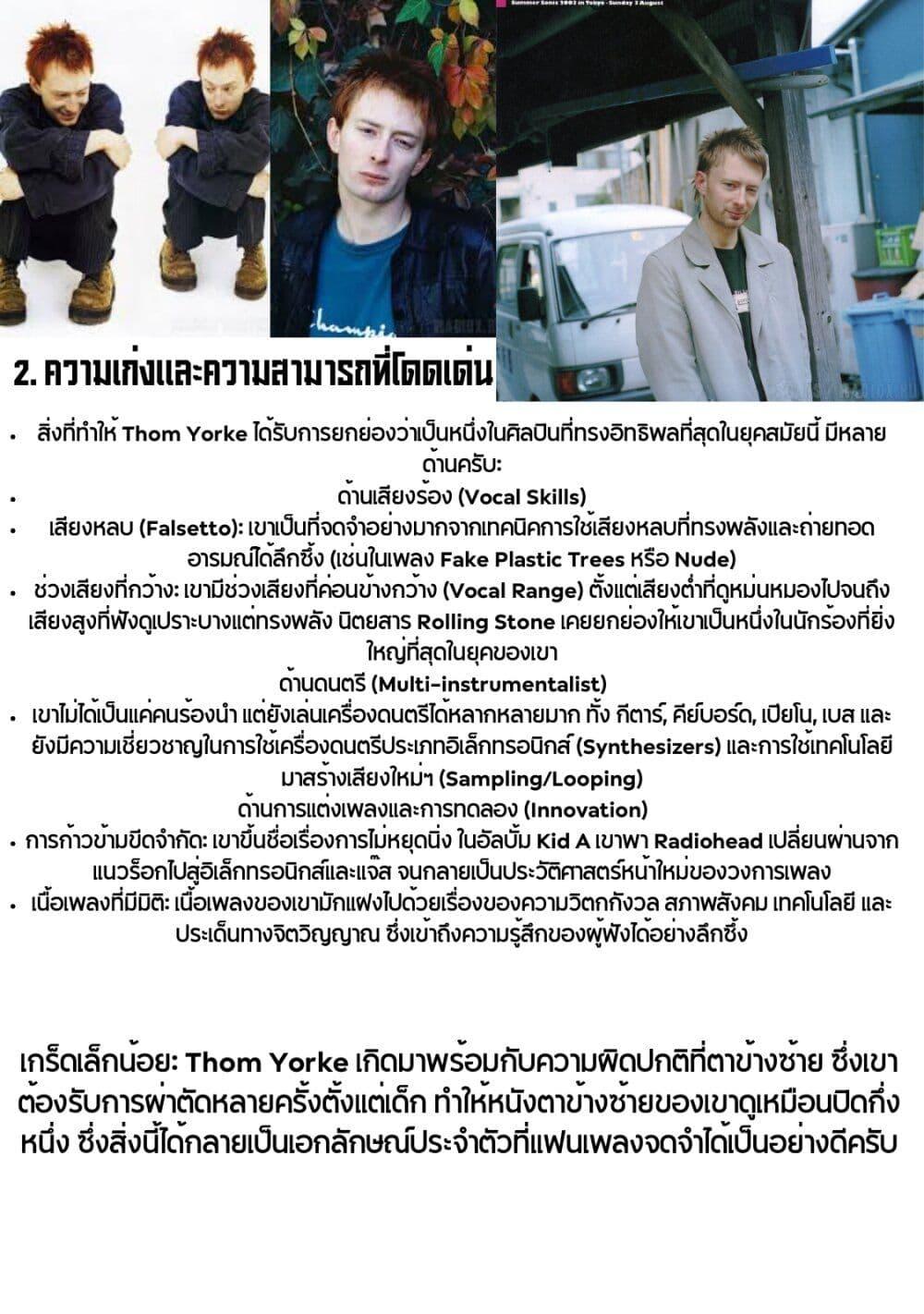 2. ความเก่งและความสามารถที่โดดเด่น

• สิ่งที่ทำให้ Thom Yorke ได้รับการยกย่องว่าเป็นหนึ่งในศิลปินที่ทรงอิทธิพลที่สุดในยุคสมัยนี้ มีหลายด้านครับ:
• ด้านเสียงร้อง (Vocal Skills)
• เสียงหลบ (Falsetto): เขาเป็นที่จดจำอย่างมากจากเทคนิคการใช้เสียงหลบที่ทรงพลังและถ่ายทอดอารมณ์ได้ลึกซึ้ง (เช่นในเพลง Fake Plastic Trees หรือ Nude)
• ช่วงเสียงที่กว้าง: เขามีช่วงเสียงที่ค่อนข้างกว้าง (Vocal Range) ตั้งแต่เสียงต่ำที่ดูหม่นหมองไปจนถึงเสียงสูงที่ฟังดูเปราะบางแต่ทรงพลัง นิตยสาร Rolling Stone เคยยกย่องให้เขาเป็นหนึ่งในนักร้องที่ยิ่งใหญ่ที่สุดในยุคของเขา

ด้านดนตรี (Multi-instrumentalist)
• เขาไม่ได้เป็นแค่คนร้องนำ แต่ยังเล่นเครื่องดนตรีได้หลากหลายมาก ทั้ง กีตาร์, คีย์บอร์ด, เปียโน, เบส และยังมีความเชี่ยวชาญในการใช้เครื่องดนตรีประเภทอิเล็กทรอนิกส์ (Synthesizers) และการใช้เทคโนโลยีมาสร้างเสียงใหม่ๆ (Sampling/Looping)

ด้านการแต่งเพลงและการทดลอง (Innovation)
• การก้าวข้ามขีดจำกัด: เขาขึ้นชื่อเรื่องการไม่หยุดนิ่ง ในอัลบั้ม Kid A เขาพา Radiohead เปลี่ยนผ่านจากแนวร็อกไปสู่อิเล็กทรอนิกส์และแจ๊ส จนกลายเป็นประวัติศาสตร์หน้าใหม่ของวงการเพลง
• เนื้อเพลงที่มีมิติ: เนื้อเพลงของเขามักแฝงไปด้วยเรื่องของความวิตกกังวล สภาพสังคม เทคโนโลยี และประเด็นทางจิตวิญญาณ ซึ่งเข้าถึงความรู้สึกของผู้ฟังได้อย่างลึกซึ้ง

เกร็ดเล็กน้อย: Thom Yorke เกิดมาพร้อมกับความผิดปกติที่ตาข้างซ้าย ซึ่งเขาต้องรับการผ่าตัดหลายครั้งตั้งแต่เด็ก ทำให้หนังตาข้างซ้ายของเขาดูเหมือนปิดกึ่งหนึ่ง ซึ่งสิ่งนี้ได้กลายเป็นเอกลักษณ์ประจำตัวที่แฟนเพลงจดจำได้เป็นอย่างดีครับ